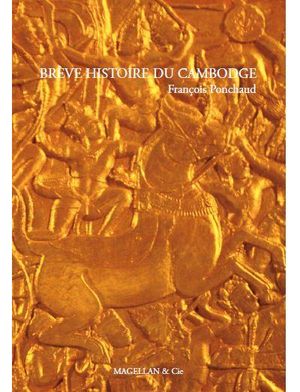 BRÈVE HISTOIRE DU CAMBODGE
François Ponchaud

MAGELLAN & Cie